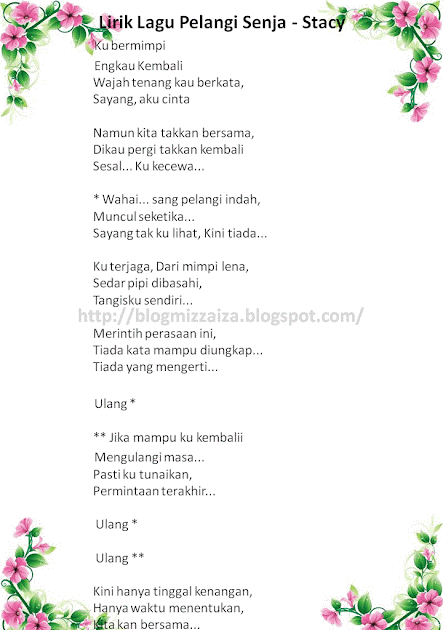 Lirik Lagu Pelangi Senja - Stacy

Ku bermimpi
Engkau Kembali
Wajah tenang kau berkata,
Sayang, aku cinta

Namun kita takkan bersama,
Dikau pergi takkan kembali
Sesal... Ku kecewa...

* Wahai... sang pelangi indah,
Muncul seketika...
Sayang tak ku lihat, Kini tiada...

Ku terjaga, Dari mimpi lena,
Sedar pipi dibasahi,
Tangisku sendiri...

http://blogmizzaiza.blogspot.com/

Merintih perasaan ini,
Tiada kata mampu diungkap...
Tiada yang mengerti...

Ulang *

** Jika mampu ku kembalii
Mengulangi masa...
Pasti ku tunaikan,
Permintaan terakhir...

Ulang *

Ulang **

Kini hanya tinggal kenangan,
Hanya waktu menentukan,
Kita kan bersama...